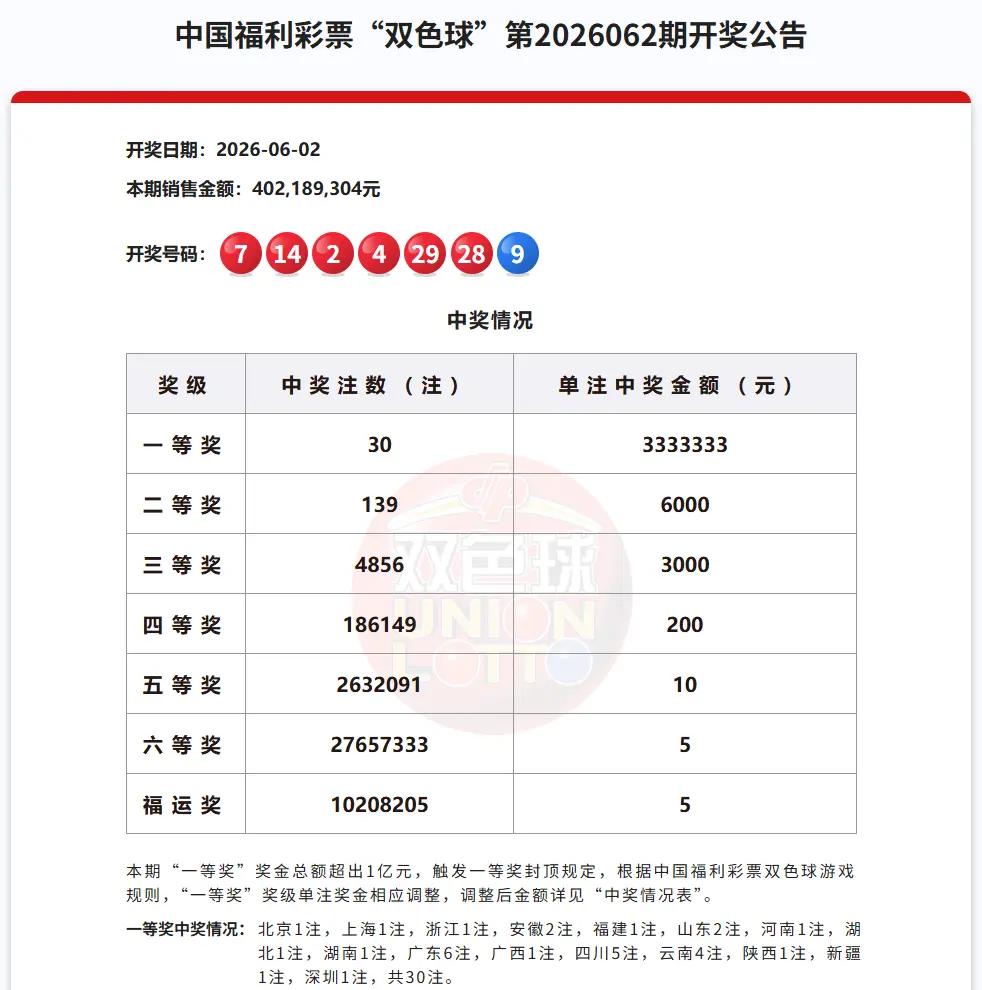 中国福利彩票“双色球”第2026062期开奖公告

开奖日期：2026-06-02

本期销售金额：402,189,304元

开奖号码：7 14 2 4 29 28 9

中奖情况

| 奖级 | 中奖注数（注） | 单注中奖金额（元） |
|---|---|---|
| 一等奖 | 30 | 3333333 |
| 二等奖 | 139 | 6000 |
| 三等奖 | 4856 | 3000 |
| 四等奖 | 186149 | 200 |
| 五等奖 | 2632091 | 10 |
| 六等奖 | 27657333 | 5 |
| 福运奖 | 10208205 | 5 |

双色球 UNION LOTTO

本期“一等奖”奖金总额超出1亿元，触发一等奖封顶规定，根据中国福利彩票双色球游戏规则，“一等奖”奖级单注奖金相应调整，调整后金额详见“中奖情况表”。

一等奖中奖情况：北京1注，上海1注，浙江1注，安徽2注，福建1注，山东2注，河南1注，湖北1注，湖南1注，广东6注，广西1注，四川5注，云南4注，陕西1注，新疆1注，深圳1注，共30注。